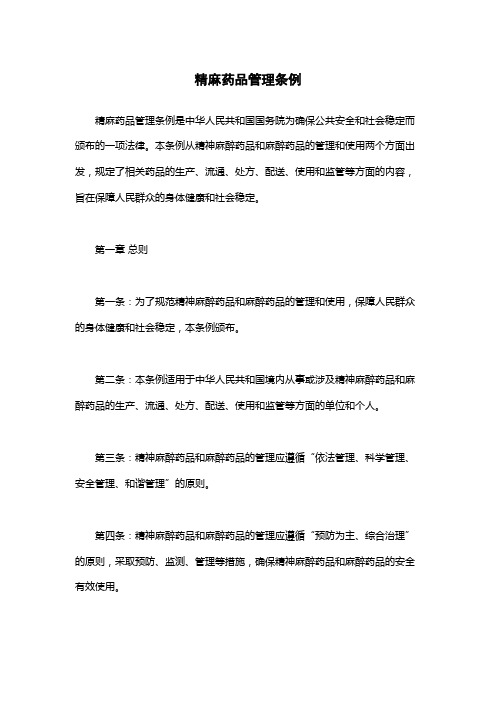 精麻药品管理条例

精麻药品管理条例是中华人民共和国国务院为确保公共安全和社会稳定而颁布的一项法律。本条例从精神麻醉药品和麻醉药品的管理和使用两个方面出发，规定了相关药品的生产、流通、处方、配送、使用和监管等方面的内容，旨在保障人民群众的身体健康和社会稳定。

第一章 总则

第一条：为了规范精神麻醉药品和麻醉药品的管理和使用，保障人民群众的身体健康和社会稳定，本条例颁布。

第二条：本条例适用于中华人民共和国境内从事或涉及精神麻醉药品和麻醉药品的生产、流通、处方、配送、使用和监管等方面的单位和个人。

第三条：精神麻醉药品和麻醉药品的管理应遵循“依法管理、科学管理、安全管理、和谐管理”的原则。

第四条：精神麻醉药品和麻醉药品的管理应遵循“预防为主、综合治理”的原则，采取预防、监测、管理等措施，确保精神麻醉药品和麻醉药品的安全有效使用。